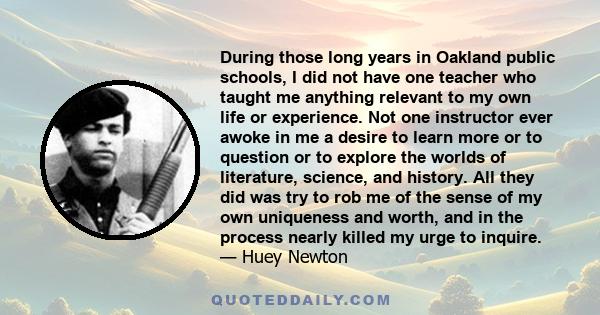 During those long years in Oakland public schools, I did not have one teacher who taught me anything relevant to my own life or experience. Not one instructor ever awoke in me a desire to learn more or to question or to explore the worlds of literature, science, and history. All they did was try to rob me of the sense of my own uniqueness and worth, and in the process nearly killed my urge to inquire.
— Huey Newton

QUOTEDDAILY.COM